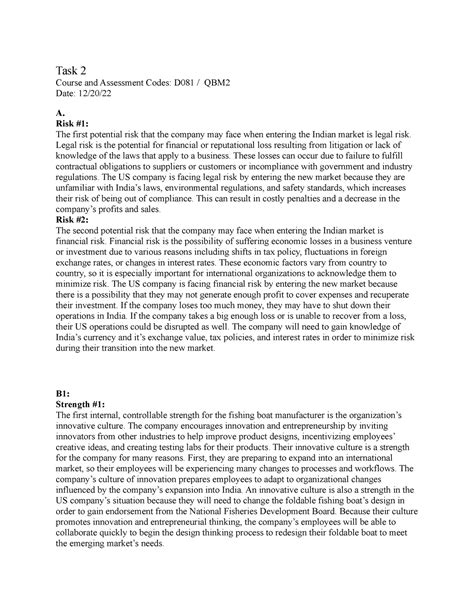 Task 2
Course and Assessment Codes: D081 / QBM2
Date: 12/20/22

A.
Risk #1:
The first potential risk that the company may face when entering the Indian market is legal risk. Legal risk is the potential for financial or reputational loss resulting from litigation or lack of knowledge of the laws that apply to a business. These losses can occur due to failure to fulfill contractual obligations to suppliers or customers or incompliance with government and industry regulations. The US company is facing legal risk by entering the new market because they are unfamiliar with India's laws, environmental regulations, and safety standards, which increases their risk of being out of compliance. This can result in costly penalties and a decrease in the company's profits and sales.
Risk #2:
The second potential risk that the company may face when entering the Indian market is financial risk. Financial risk is the possibility of suffering economic losses in a business venture or investment due to various reasons including shifts in tax policy, fluctuations in foreign exchange rates, or changes in interest rates. These economic factors vary from country to country, so it is especially important for international organizations to acknowledge them to minimize risk. The US company is facing financial risk by entering the new market because there is a possibility that they may not generate enough profit to cover expenses and recuperate their investment. If the company loses too much money, they may have to shut down their operations in India. If the company takes a big enough loss or is unable to recover from a loss, their US operations could be disrupted as well. The company will need to gain knowledge of India's currency and it's exchange value, tax policies, and interest rates in order to minimize risk during their transition into the new market.

B1:
Strength #1:
The first internal, controllable strength for the fishing boat manufacturer is the organization's innovative culture. The company encourages innovation and entrepreneurship by inviting innovators from other industries to help improve product designs, incentivizing employees' creative ideas, and creating testing labs for their products. Their innovative culture is a strength for the company for many reasons. First, they are preparing to expand into an international market, so their employees will be experiencing many changes to processes and workflows. The company's culture of innovation prepares employees to adapt to organizational changes influenced by the company's expansion into India. An innovative culture is also a strength in the US company's situation because they will need to change the foldable fishing boat's design in order to gain endorsement from the National Fisheries Development Board. Because their culture promotes innovation and entrepreneurial thinking, the company's employees will be able to collaborate quickly to begin the design thinking process to redesign their foldable boat to meet the emerging market's needs.